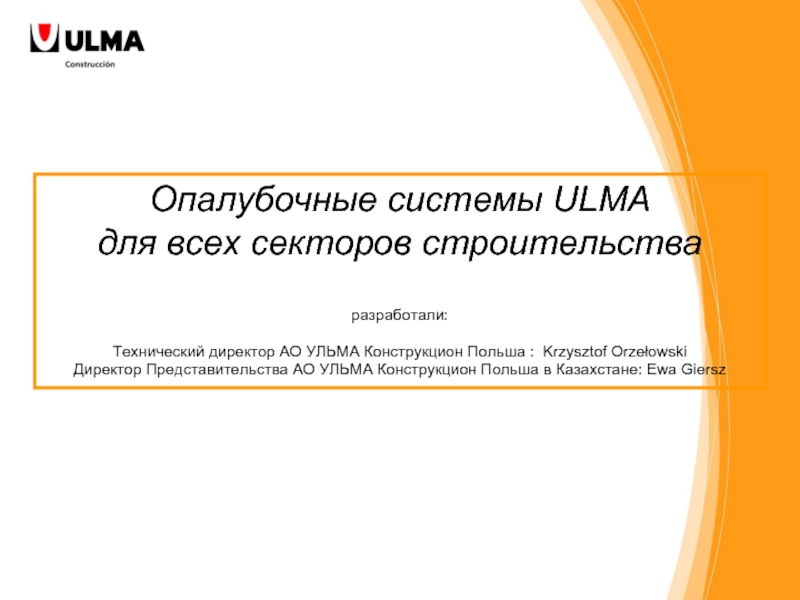 ULMA
Construcción

Опалубочные системы ULMA
для всех секторов строительства

разработали:

Технический директор АО УЛЬМА Конструкцион Польша : Krzysztof Orzełowski
Директор Представительства АО УЛЬМА Конструкцион Польша в Казахстане: Ewa Giersz